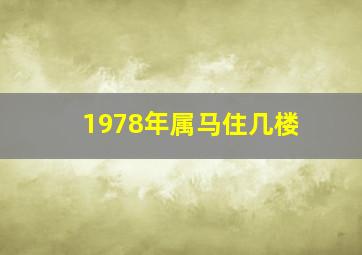 1978年属马住几楼